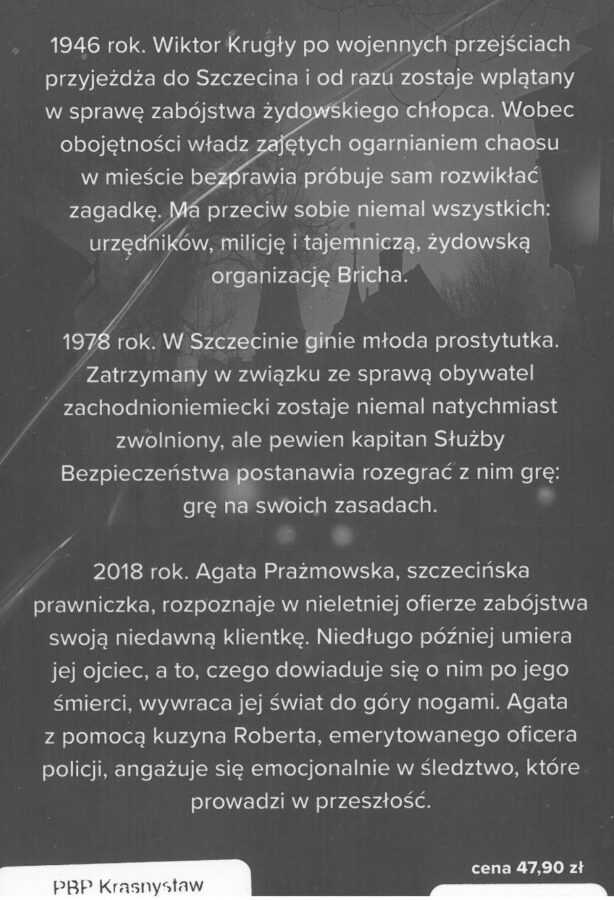 1946 rok. Wiktor Krugły po wojennych przejściach przyjeżdża do Szczecina i od razu zostaje wplątany w sprawę zabójstwa żydowskiego chłopca. Wobec obojętności władz zajętych ogarnianiem chaosu w mieście bezprawia próbuje sam rozwikłać zagadkę. Ma przeciw sobie niemal wszystkich: urzędników, milicję i tajemniczą, żydowską organizację Bricha.

1978 rok. W Szczecinie ginie młoda prostytutka. Zatrzymany w związku ze sprawą obywatel zachodnioniemiecki zostaje niemal natychmiast zwolniony, ale pewien kapitan Służby Bezpieczeństwa postanawia rozegrać z nim grę: grę na swoich zasadach.

2018 rok. Agata Prażmowska, szczecińska prawniczka, rozpoznaje w nieletniej ofierze zabójstwa swoją niedawną klientkę. Niedługo później umiera jej ojciec, a to, czego dowiaduje się o nim po jego śmierci, wywraca jej świat do góry nogami. Agata z pomocą kuzyna Roberta, emerytowanego oficera policji, angażuje się emocjonalnie w śledztwo, które prowadzi w przeszłość.

PBP Krasnystaw

cena 47,90 zł